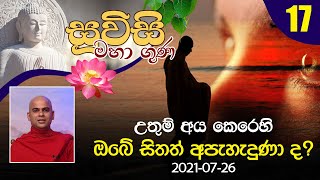 සුවිසි මහා ගුණ

17

උතුම් අය කෙරෙහි

ඔබේ සිතත් අපැහැදුණා ද?

2021-07-26